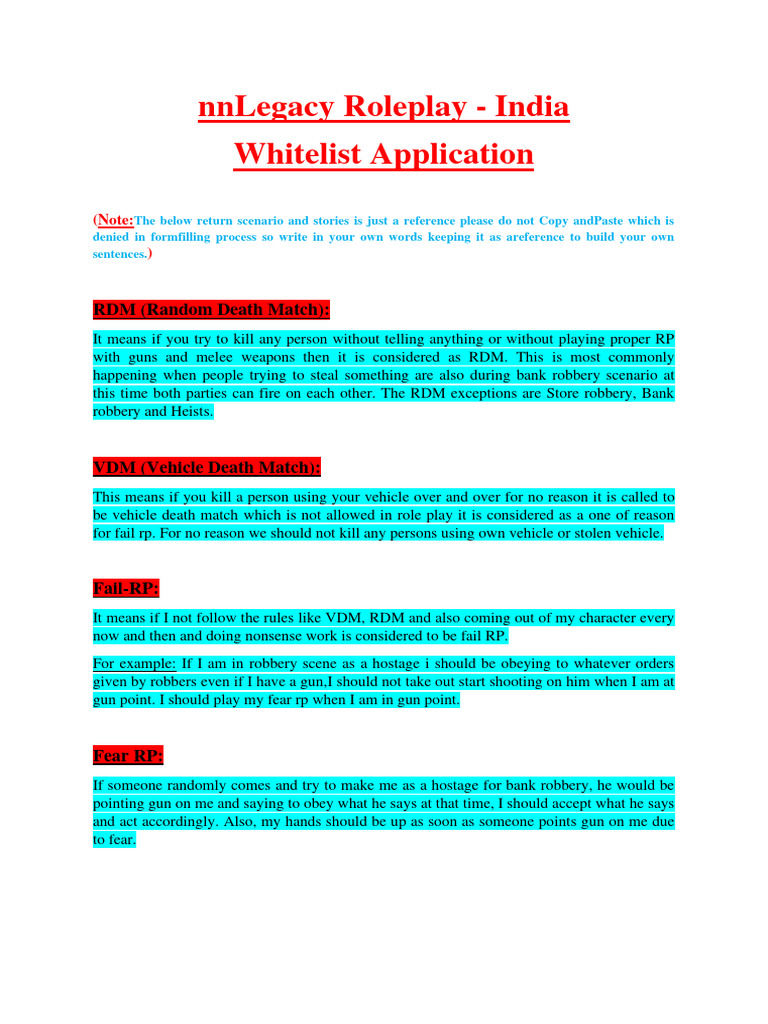 nnLegacy Roleplay - India

Whitelist Application

(Note:The below return scenario and stories is just a reference please do not Copy andPaste which is denied in formfilling process so write in your own words keeping it as areference to build your own sentences.)

RDM (Random Death Match):

It means if you try to kill any person without telling anything or without playing proper RP with guns and melee weapons then it is considered as RDM. This is most commonly happening when people trying to steal something are also during bank robbery scenario at this time both parties can fire on each other. The RDM exceptions are Store robbery, Bank robbery and Heists.

VDM (Vehicle Death Match):

This means if you kill a person using your vehicle over and over for no reason it is called to be vehicle death match which is not allowed in role play it is considered as a one of reason for fail rp. For no reason we should not kill any persons using own vehicle or stolen vehicle.

Fail-RP:

It means if I not follow the rules like VDM, RDM and also coming out of my character every now and then and doing nonsense work is considered to be fail RP.

For example: If I am in robbery scene as a hostage i should be obeying to whatever orders given by robbers even if I have a gun,I should not take out start shooting on him when I am at gun point. I should play my fear rp when I am in gun point.

Fear RP:

If someone randomly comes and try to make me as a hostage for bank robbery, he would be pointing gun on me and saying to obey what he says at that time, I should accept what he says and act accordingly. Also, my hands should be up as soon as someone points gun on me due to fear.